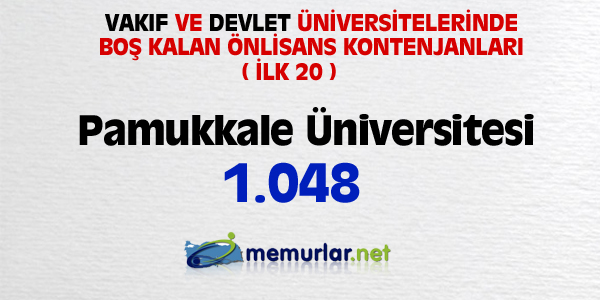 VAKIF VE DEVLET ÜNİVERSİTELERİNDE BOŞ KALAN ÖNLİSANS KONTENJANLARI ( İLK 20 )

Pamukkale Üniversitesi

1.048

memurlar.net